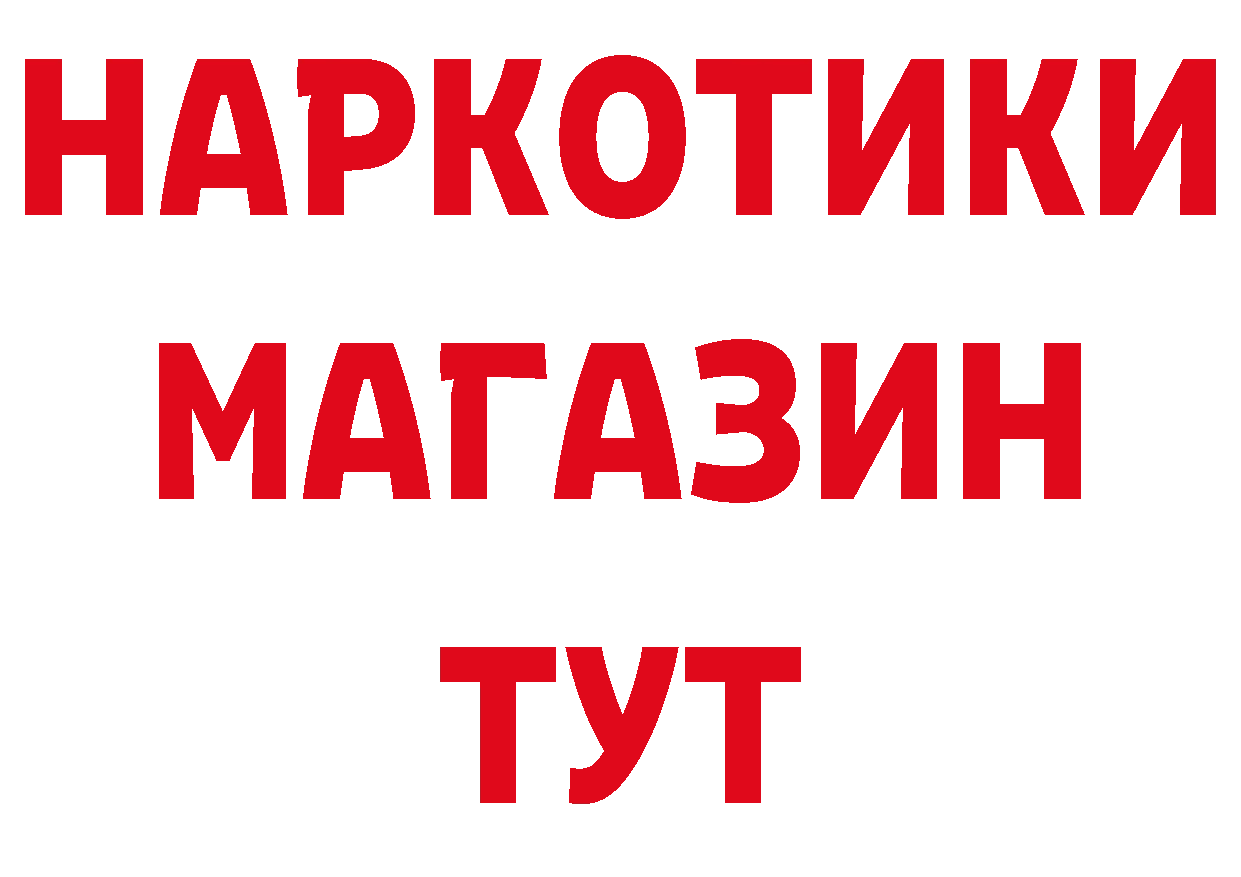 НАРКОТИКИ МАГАЗИН ТУТ